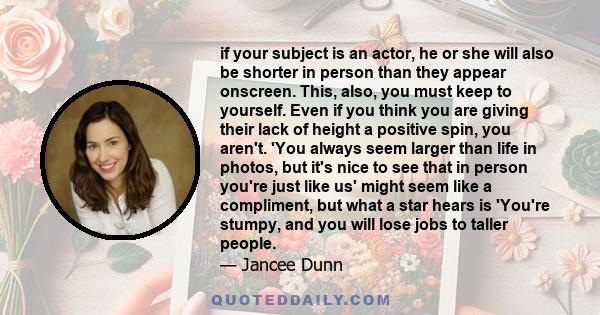 if your subject is an actor, he or she will also be shorter in person than they appear onscreen. This, also, you must keep to yourself. Even if you think you are giving their lack of height a positive spin, you aren't. 'You always seem larger than life in photos, but it's nice to see that in person you're just like us' might seem like a compliment, but what a star hears is 'You're stumpy, and you will lose jobs to taller people.

— Jancee Dunn

QUOTEDDAILY.COM